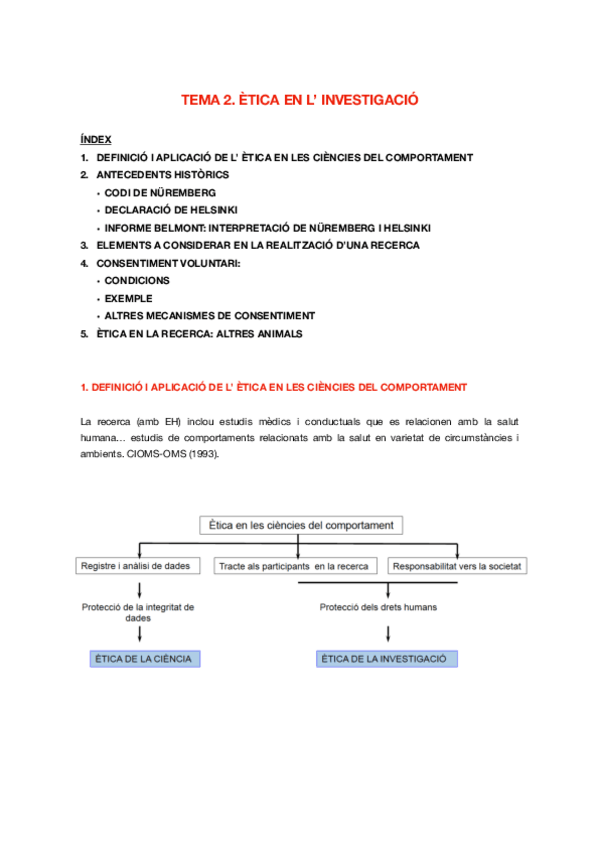 TEMA 2. ÈTICA EN L' INVESTIGACIÓ

ÍNDEX

1. DEFINICIÓ I APLICACIÓ DE L' ÈTICA EN LES CIÈNCIES DEL COMPORTAMENT
2. ANTECEDENTS HISTÒRICS
• CODI DE NÜREMBERG
• DECLARACIÓ DE HELSINKI
• INFORME BELMONT: INTERPRETACIÓ DE NÜREMBERG I HELSINKI
3. ELEMENTS A CONSIDERAR EN LA REALITZACIÓ D'UNA RECERCA
4. CONSENTIMENT VOLUNTARI:
• CONDICIONS
• EXEMPLE
• ALTRES MECANISMES DE CONSENTIMENT
5. ÈTICA EN LA RECERCA: ALTRES ANIMALS

1. DEFINICIÓ I APLICACIÓ DE L' ÈTICA EN LES CIÈNCIES DEL COMPORTAMENT

La recerca (amb EH) inclou estudis mèdics i conductuals que es relacionen amb la salut humana... estudis de comportaments relacionats amb la salut en varietat de circumstàncies i ambients. CIOMS-OMS (1993).

Ètica en les ciències del comportament

Registre i anàlisi de dades

Tracte als participants en la recerca

Responsabilitat vers la societat

Protecció de la integritat de dades

Protecció dels drets humans

ÈTICA DE LA CIÈNCIA

ÈTICA DE LA INVESTIGACIÓ